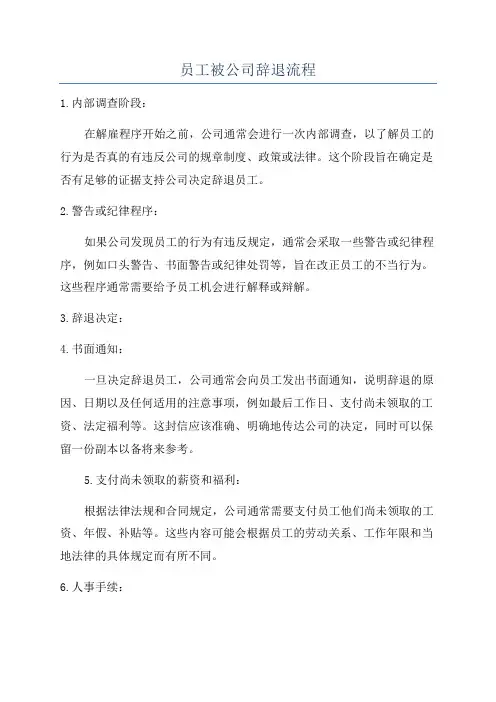 员工被公司辞退流程

1.内部调查阶段：

在解雇程序开始之前，公司通常会进行一次内部调查，以了解员工的行为是否真的有违反公司的规章制度、政策或法律。这个阶段旨在确定是否有足够的证据支持公司决定辞退员工。

2.警告或纪律程序：

如果公司发现员工的行为有违反规定，通常会采取一些警告或纪律程序，例如口头警告、书面警告或纪律处罚等，旨在改正员工的不当行为。这些程序通常需要给予员工机会进行解释或辩解。

3.辞退决定：

4.书面通知：

一旦决定辞退员工，公司通常会向员工发出书面通知，说明辞退的原因、日期以及任何适用的注意事项，例如最后工作日、支付尚未领取的工资、法定福利等。这封信应该准确、明确地传达公司的决定，同时可以保留一份副本以备将来参考。

5.支付尚未领取的薪资和福利：

根据法律法规和合同规定，公司通常需要支付员工他们尚未领取的工资、年假、补贴等。这些内容可能会根据员工的劳动关系、工作年限和当地法律的具体规定而有所不同。

6.人事手续：